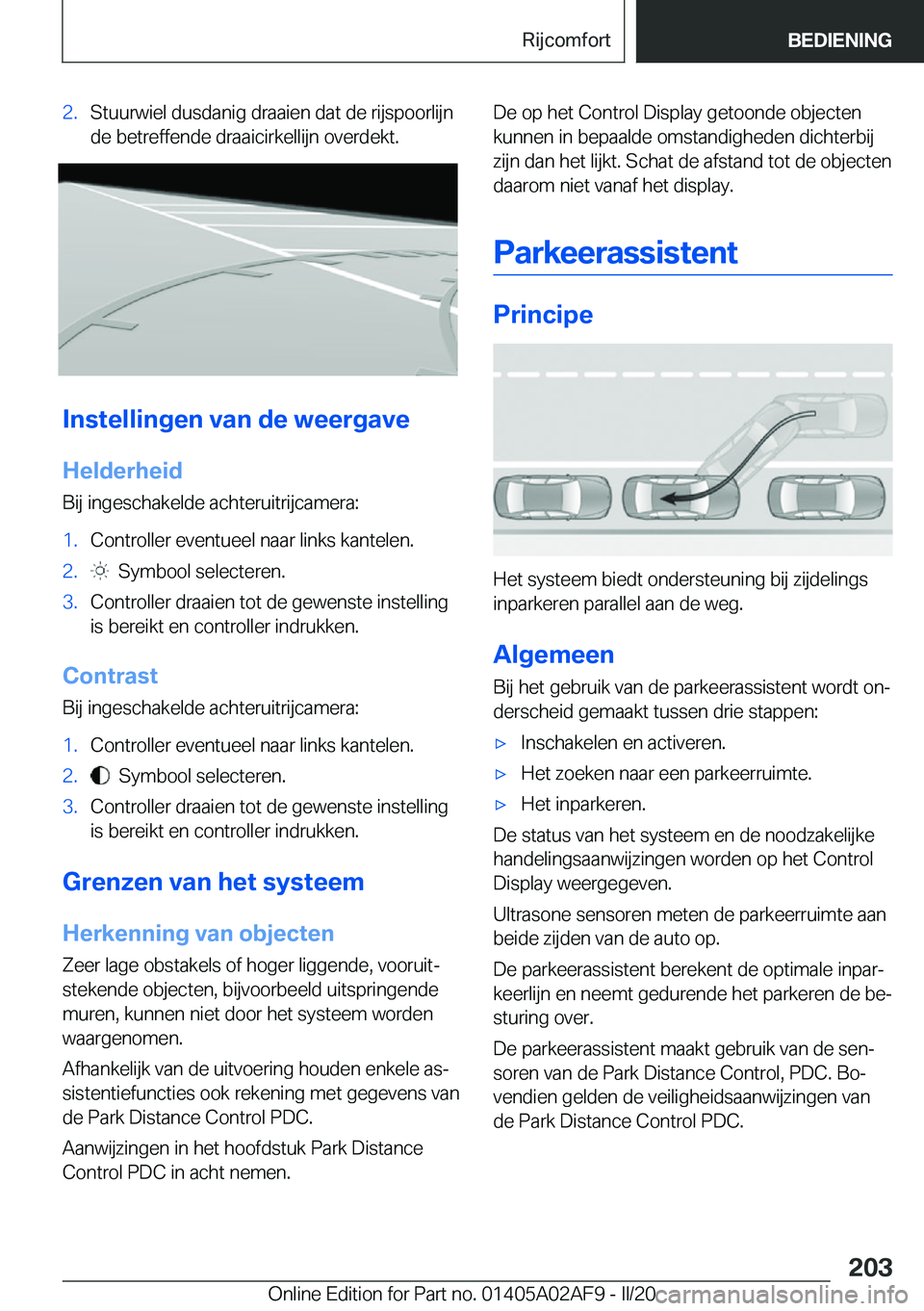 Rijcomfort BEDIENING

2. Stuurwiel dusdanig draaien dat de rijspoorlijn de betreffende draaicirkellijn overdekt.

Instellingen van de weergave

Helderheid

Bij ingeschakelde achteruitrijcamera:

1. Controller eventueel naar links kantelen.
2. Symbool selecteren.
3. Controller draaien tot de gewenste instelling is bereikt en controller indrukken.

Contrast

Bij ingeschakelde achteruitrijcamera:

1. Controller eventueel naar links kantelen.
2. Symbool selecteren.
3. Controller draaien tot de gewenste instelling is bereikt en controller indrukken.

Grenzen van het systeem

Herkenning van objecten

Zeer lage obstakels of hoger liggende, vooruitstekende objecten, bijvoorbeeld uitspringende muren, kunnen niet door het systeem worden waargenomen.

Afhankelijk van de uitvoering houden enkele assistentiefuncties ook rekening met gegevens van de Park Distance Control PDC.

Aanwijzingen in het hoofdstuk Park Distance Control PDC in acht nemen.

De op het Control Display getoonde objecten kunnen in bepaalde omstandigheden dichterbij zijn dan het lijkt. Schat de afstand tot de objecten daarom niet vanaf het display.

Parkeerassistent

Principe

Het systeem biedt ondersteuning bij zijdelings inparkeren parallel aan de weg.

Algemeen

Bij het gebruik van de parkeerassistent wordt onderscheid gemaakt tussen drie stappen:

▷ Inschakelen en activeren.
▷ Het zoeken naar een parkeerruimte.
▷ Het inparkeren.

De status van het systeem en de noodzakelijke handelingsaanwijzingen worden op het Control Display weergegeven.

Ultrasone sensoren meten de parkeerruimte aan beide zijden van de auto op.

De parkeerassistent berekent de optimale inparkeerlijn en neemt gedurende het parkeren de besturing over.

De parkeerassistent maakt gebruik van de sensoren van de Park Distance Control, PDC. Bovendien gelden de veiligheidsaanwijzingen van de Park Distance Control PDC.

203

Online Edition for Part no. 01405A02AF9 - II/20 carmanualsonline.info